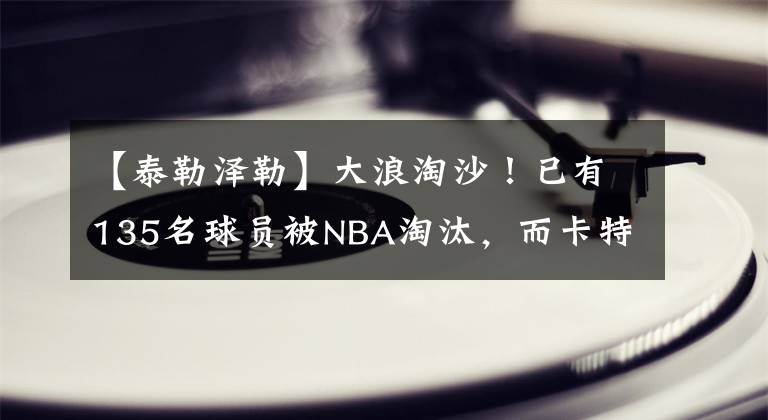 【泰勒泽勒】大浪淘沙！已有135名球员被NBA淘汰，而卡特